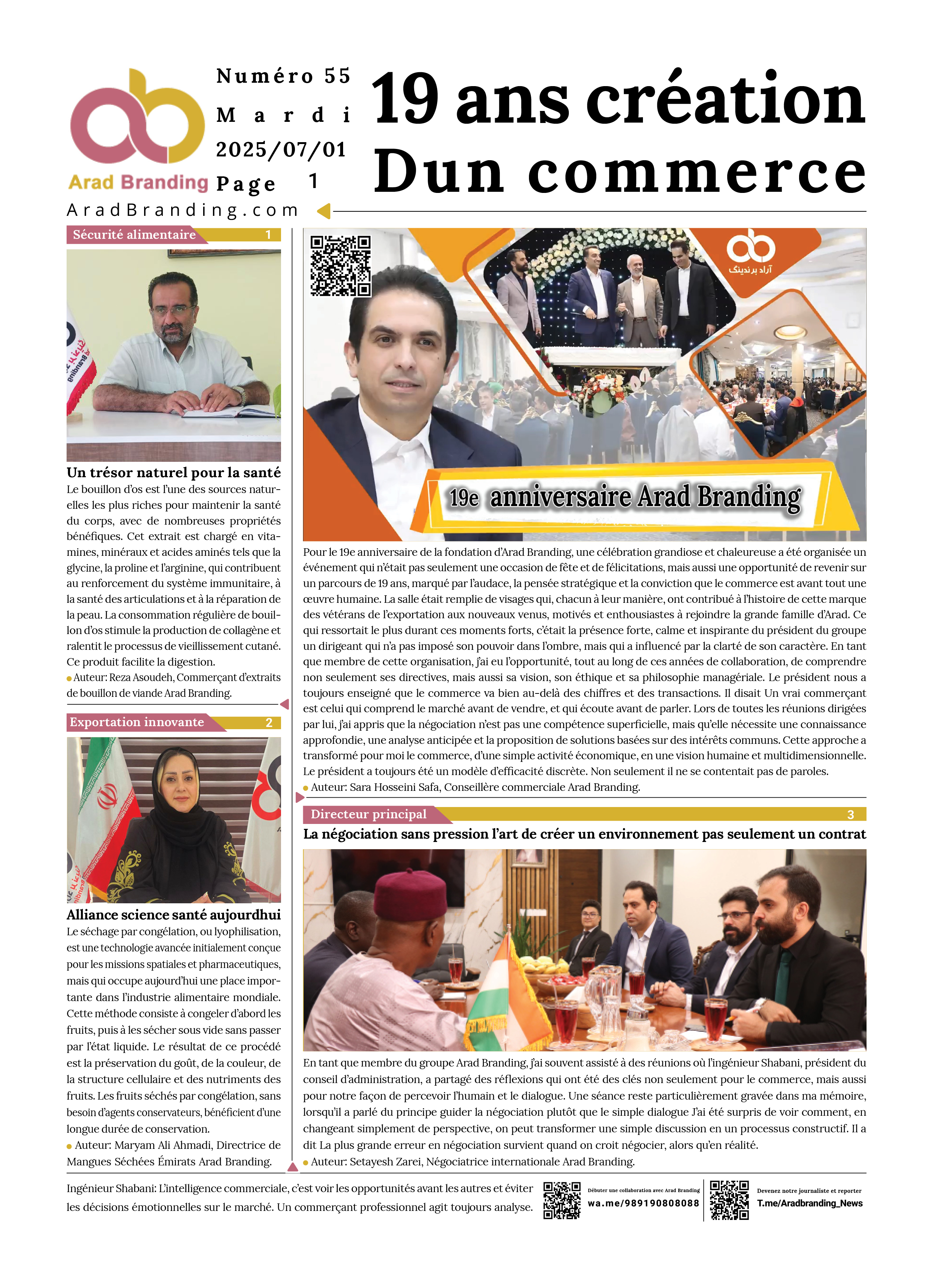 Arad Branding

Numéro 55
Mardi
2025/07/01
Page 1

19 ans création Dun commerce

AradBranding.com

Sécurité alimentaire 1

Un trésor naturel pour la santé
Le bouillon d'os est l'une des sources naturelles les plus riches pour maintenir la santé du corps, avec de nombreuses propriétés bénéfiques. Cet extrait est chargé en vitamines, minéraux et acides aminés tels que la glycine, la proline et l'arginine, qui contribuent au renforcement du système immunitaire, à la santé des articulations et à la réparation de la peau. La consommation régulière de bouillon d'os stimule la production de collagène et ralentit le processus de vieillissement cutané. Ce produit facilite la digestion.
Auteur: Reza Asoudeh, Commerçant d'extraits de bouillon de viande Arad Branding.

Exportation innovante 2

Alliance science santé aujourdhui
Le séchage par congélation, ou lyophilisation, est une technologie avancée initialement conçue pour les missions spatiales et pharmaceutiques, mais qui occupe aujourd'hui une place importante dans l'industrie alimentaire mondiale. Cette méthode consiste à congeler d'abord les fruits, puis à les sécher sous vide sans passer par l'état liquide. Le résultat de ce procédé est la préservation du goût, de la couleur, de la structure cellulaire et des nutriments des fruits. Les fruits séchés par congélation, sans besoin d'agents conservateurs, bénéficient d'une longue durée de conservation.
Auteur: Maryam Ali Ahmadi, Directrice de Mangues Séchées Émirats Arad Branding.

آراد برندینگ

19e anniversaire Arad Branding

Pour le 19e anniversaire de la fondation d'Arad Branding, une célébration grandiose et chaleureuse a été organisée un événement qui n'était pas seulement une occasion de fête et de félicitations, mais aussi une opportunité de revenir sur un parcours de 19 ans, marqué par l'audace, la pensée stratégique et la conviction que le commerce est avant tout une œuvre humaine. La salle était remplie de visages qui, chacun à leur manière, ont contribué à l'histoire de cette marque des vétérans de l'exportation aux nouveaux venus, motivés et enthousiastes à rejoindre la grande famille d'Arad. Ce qui ressortait le plus durant ces moments forts, c'était la présence forte, calme et inspirante du président du groupe un dirigeant qui n'a pas imposé son pouvoir dans l'ombre, mais qui a influencé par la clarté de son caractère. En tant que membre de cette organisation, j'ai eu l'opportunité, tout au long de ces années de collaboration, de comprendre non seulement ses directives, mais aussi sa vision, son éthique et sa philosophie managériale. Le président nous a toujours enseigné que le commerce va bien au-delà des chiffres et des transactions. Il disait Un vrai commerçant est celui qui comprend le marché avant de vendre, et qui écoute avant de parler. Lors de toutes les réunions dirigées par lui, j'ai appris que la négociation n'est pas une compétence superficielle, mais qu'elle nécessite une connaissance approfondie, une analyse anticipée et la proposition de solutions basées sur des intérêts communs. Cette approche a transformé pour moi le commerce, d'une simple activité économique, en une vision humaine et multidimensionnelle. Le président a toujours été un modèle d'efficacité discrète. Non seulement il ne se contentait pas de paroles.
Auteur: Sara Hosseini Safa, Conseillère commerciale Arad Branding.

Directeur principal 3
La négociation sans pression l'art de créer un environnement pas seulement un contrat

En tant que membre du groupe Arad Branding, j'ai souvent assisté à des réunions où l'ingénieur Shabani, président du conseil d'administration, a partagé des réflexions qui ont été des clés non seulement pour le commerce, mais aussi pour notre façon de percevoir l'humain et le dialogue. Une séance reste particulièrement gravée dans ma mémoire, lorsqu'il a parlé du principe guider la négociation plutôt que le simple dialogue J'ai été surpris de voir comment, en changeant simplement de perspective, on peut transformer une simple discussion en un processus constructif. Il a dit La plus grande erreur en négociation survient quand on croit négocier, alors qu'en réalité.
Auteur: Setayesh Zarei, Négociatrice internationale Arad Branding.

Ingénieur Shabani: L'intelligence commerciale, c'est voir les opportunités avant les autres et éviter les décisions émotionnelles sur le marché. Un commerçant professionnel agit toujours analyse.

Débuter une collaboration avec Arad Branding
wa.me/989190808088

Devenez notre journaliste et reporter
T.me/Aradbranding_News